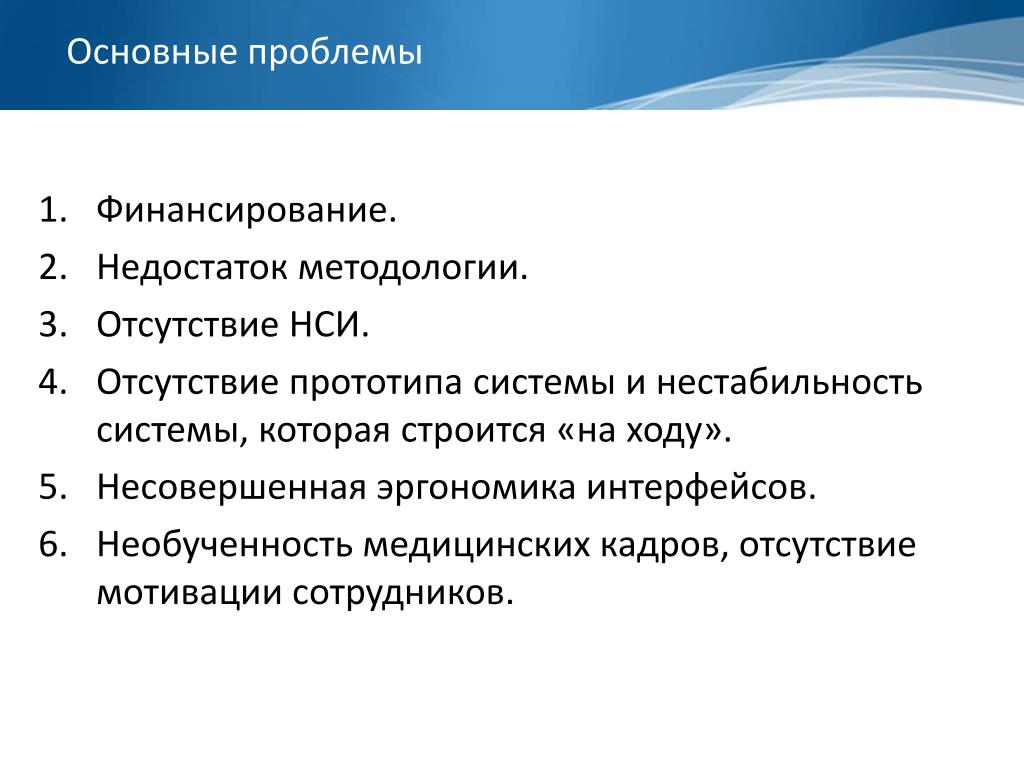 Основные проблемы

1. Финансирование.
2. Недостаток методологии.
3. Отсутствие НСИ.
4. Отсутствие прототипа системы и нестабильность системы, которая строится «на ходу».
5. Несовершенная эргономика интерфейсов.
6. Необученность медицинских кадров, отсутствие мотивации сотрудников.